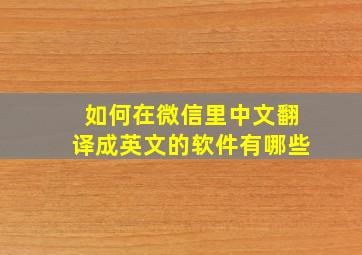 如何在微信里中文翻译成英文的软件有哪些